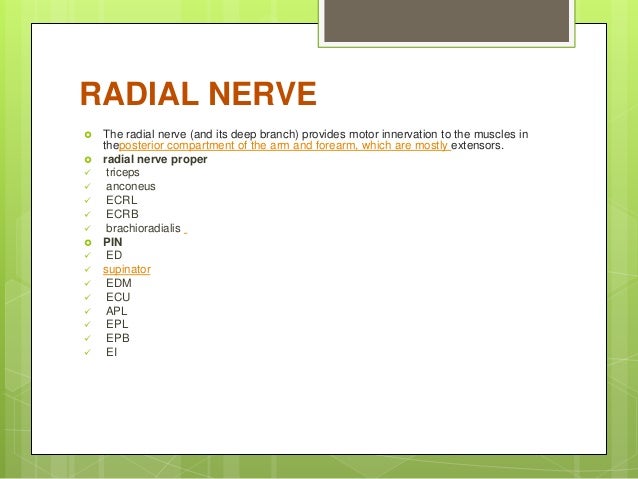 RADIAL NERVE

The radial nerve (and its deep branch) provides motor innervation to the muscles in theposterior compartment of the arm and forearm, which are mostly extensors.

radial nerve proper

triceps

anconeus

ECRL

ECRB

brachioradialis

PIN

ED

supinator

EDM

ECU

APL

EPL

EPB

EI